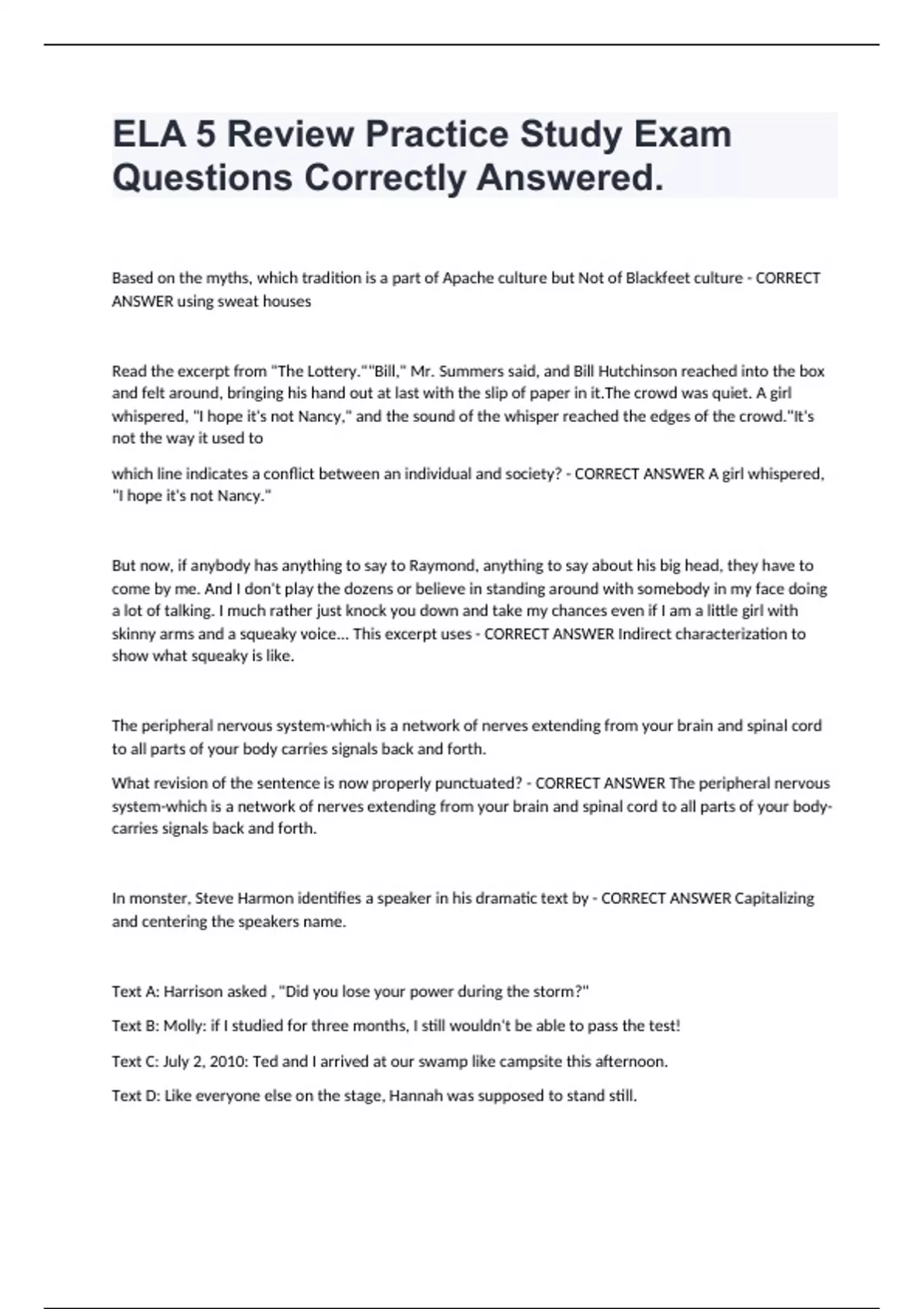 ELA 5 Review Practice Study Exam Questions Correctly Answered.

Based on the myths, which tradition is a part of Apache culture but Not of Blackfeet culture - CORRECT ANSWER using sweat houses

Read the excerpt from "The Lottery.""Bill," Mr. Summers said, and Bill Hutchinson reached into the box and felt around, bringing his hand out at last with the slip of paper in it.The crowd was quiet. A girl whispered, "I hope it's not Nancy," and the sound of the whisper reached the edges of the crowd."It's not the way it used to

which line indicates a conflict between an individual and society? - CORRECT ANSWER A girl whispered, "I hope it's not Nancy."

But now, if anybody has anything to say to Raymond, anything to say about his big head, they have to come by me. And I don't play the dozens or believe in standing around with somebody in my face doing a lot of talking. I much rather just knock you down and take my chances even if I am a little girl with skinny arms and a squeaky voice... This excerpt uses - CORRECT ANSWER Indirect characterization to show what squeaky is like.

The peripheral nervous system-which is a network of nerves extending from your brain and spinal cord to all parts of your body carries signals back and forth.

What revision of the sentence is now properly punctuated? - CORRECT ANSWER The peripheral nervous system-which is a network of nerves extending from your brain and spinal cord to all parts of your body-carries signals back and forth.

In monster, Steve Harmon identifies a speaker in his dramatic text by - CORRECT ANSWER Capitalizing and centering the speakers name.

Text A: Harrison asked , "Did you lose your power during the storm?"

Text B: Molly: if I studied for three months, I still wouldn't be able to pass the test!

Text C: July 2, 2010: Ted and I arrived at our swamp like campsite this afternoon.

Text D: Like everyone else on the stage, Hannah was supposed to stand still.